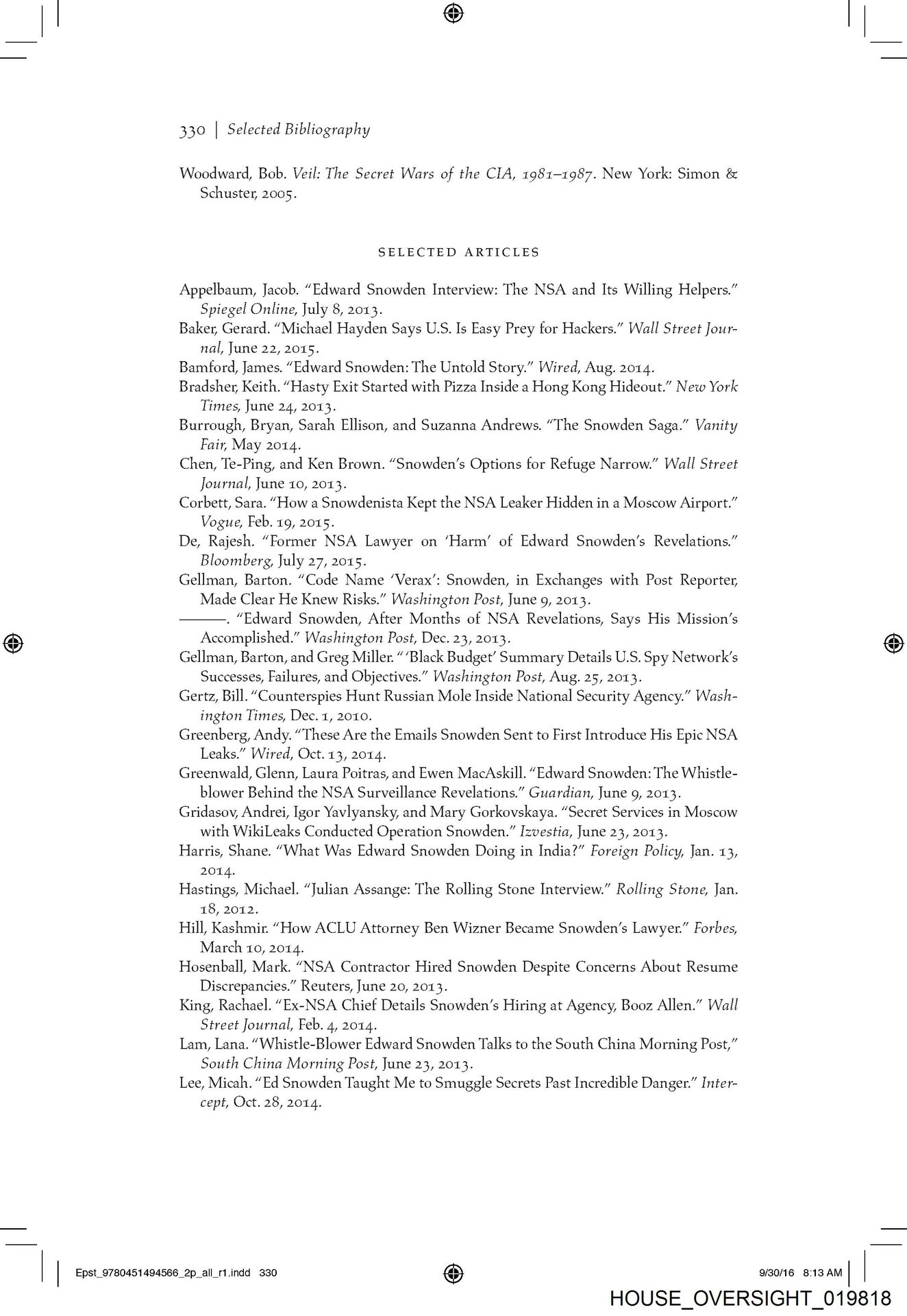 330 | Selected Bibliography

Woodward, Bob. Veil: The Secret Wars of the CIA, 1981–1987. New York: Simon & Schuster, 2005.

SELECTED ARTICLES

Appelbaum, Jacob. "Edward Snowden Interview: The NSA and Its Willing Helpers." Spiegel Online, July 8, 2013.
Baker, Gerard. "Michael Hayden Says U.S. Is Easy Prey for Hackers." Wall Street Journal, June 22, 2015.
Bamford, James. "Edward Snowden: The Untold Story." Wired, Aug. 2014.
Bradsher, Keith. "Hasty Exit Started with Pizza Inside a Hong Kong Hideout." New York Times, June 24, 2013.
Burrough, Bryan, Sarah Ellison, and Suzanna Andrews. "The Snowden Saga." Vanity Fair, May 2014.
Chen, Te-Ping, and Ken Brown. "Snowden's Options for Refuge Narrow." Wall Street Journal, June 10, 2013.
Corbett, Sara. "How a Snowdenista Kept the NSA Leaker Hidden in a Moscow Airport." Vogue, Feb. 19, 2015.
De, Rajesh. "Former NSA Lawyer on 'Harm' of Edward Snowden's Revelations." Bloomberg, July 27, 2015.
Gellman, Barton. "Code Name 'Verax': Snowden, in Exchanges with Post Reporter, Made Clear He Knew Risks." Washington Post, June 9, 2013.
———. "Edward Snowden, After Months of NSA Revelations, Says His Mission's Accomplished." Washington Post, Dec. 23, 2013.
Gellman, Barton, and Greg Miller. "'Black Budget' Summary Details U.S. Spy Network's Successes, Failures, and Objectives." Washington Post, Aug. 25, 2013.
Gertz, Bill. "Counterspies Hunt Russian Mole Inside National Security Agency." Washington Times, Dec. 1, 2010.
Greenberg, Andy. "These Are the Emails Snowden Sent to First Introduce His Epic NSA Leaks." Wired, Oct. 13, 2014.
Greenwald, Glenn, Laura Poitras, and Ewen MacAskill. "Edward Snowden: The Whistleblower Behind the NSA Surveillance Revelations." Guardian, June 9, 2013.
Gridasov, Andrei, Igor Yavlyansky, and Mary Gorkovskaya. "Secret Services in Moscow with WikiLeaks Conducted Operation Snowden." Izvestia, June 23, 2013.
Harris, Shane. "What Was Edward Snowden Doing in India?" Foreign Policy, Jan. 13, 2014.
Hastings, Michael. "Julian Assange: The Rolling Stone Interview." Rolling Stone, Jan. 18, 2012.
Hill, Kashmir. "How ACLU Attorney Ben Wizner Became Snowden's Lawyer." Forbes, March 10, 2014.
Hosenball, Mark. "NSA Contractor Hired Snowden Despite Concerns About Resume Discrepancies." Reuters, June 20, 2013.
King, Rachael. "Ex-NSA Chief Details Snowden's Hiring at Agency, Booz Allen." Wall Street Journal, Feb. 4, 2014.
Lam, Lana. "Whistle-Blower Edward Snowden Talks to the South China Morning Post," South China Morning Post, June 23, 2013.
Lee, Micah. "Ed Snowden Taught Me to Smuggle Secrets Past Incredible Danger." Intercept, Oct. 28, 2014.

Epst_9780451494566_2p_all_r1.indd 330 9/30/16 8:13 AM

HOUSE_OVERSIGHT_019818